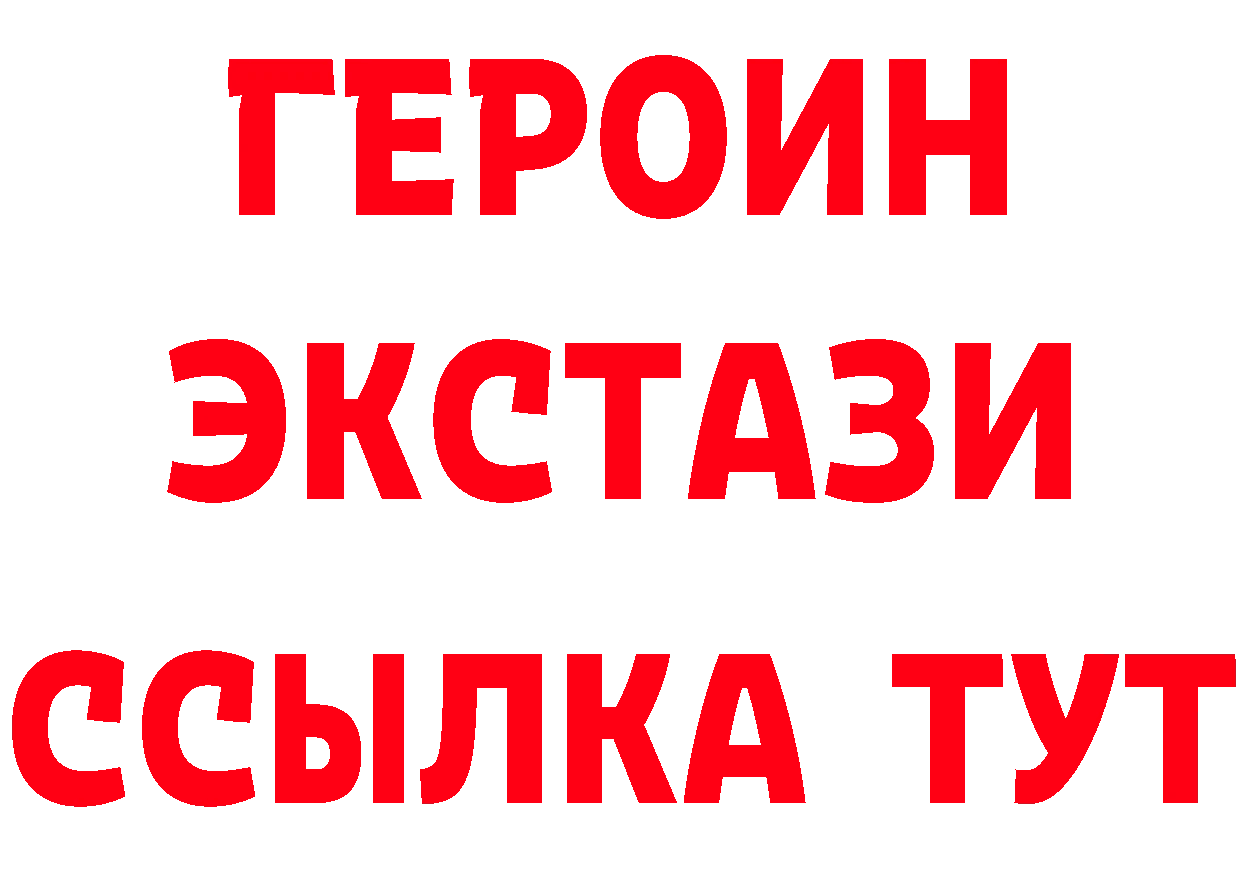 ГЕРОИН
ЭКСТАЗИ
ССЫЛКА ТУТ